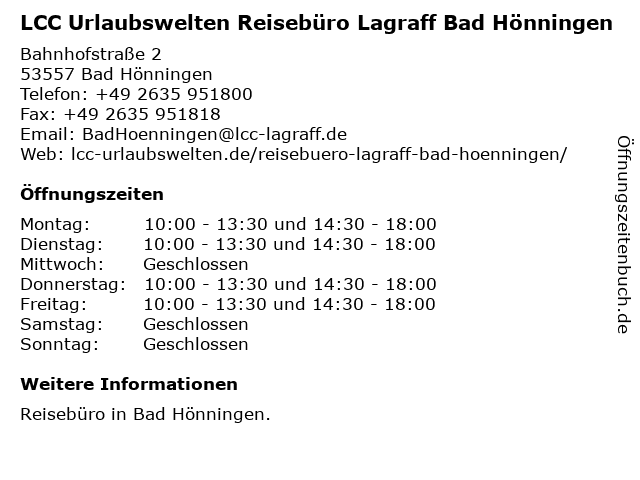 LCC Urlaubswelten Reisebüro Lagraff Bad Hönningen

Bahnhofstraße 2
53557 Bad Hönningen
Telefon: +49 2635 951800
Fax: +49 2635 951818
Email: BadHoenningen@lcc-lagraff.de
Web: lcc-urlaubswelten.de/reisebuero-lagraff-bad-hoenningen/

Öffnungszeiten

| Montag: | 10:00 - 13:30 und 14:30 - 18:00 |
|---|---|
| Dienstag: | 10:00 - 13:30 und 14:30 - 18:00 |
| Mittwoch: | Geschlossen |
| Donnerstag: | 10:00 - 13:30 und 14:30 - 18:00 |
| Freitag: | 10:00 - 13:30 und 14:30 - 18:00 |
| Samstag: | Geschlossen |
| Sonntag: | Geschlossen |

Weitere Informationen

Reisebüro in Bad Hönningen.

Öffnungszeitenbuch.de